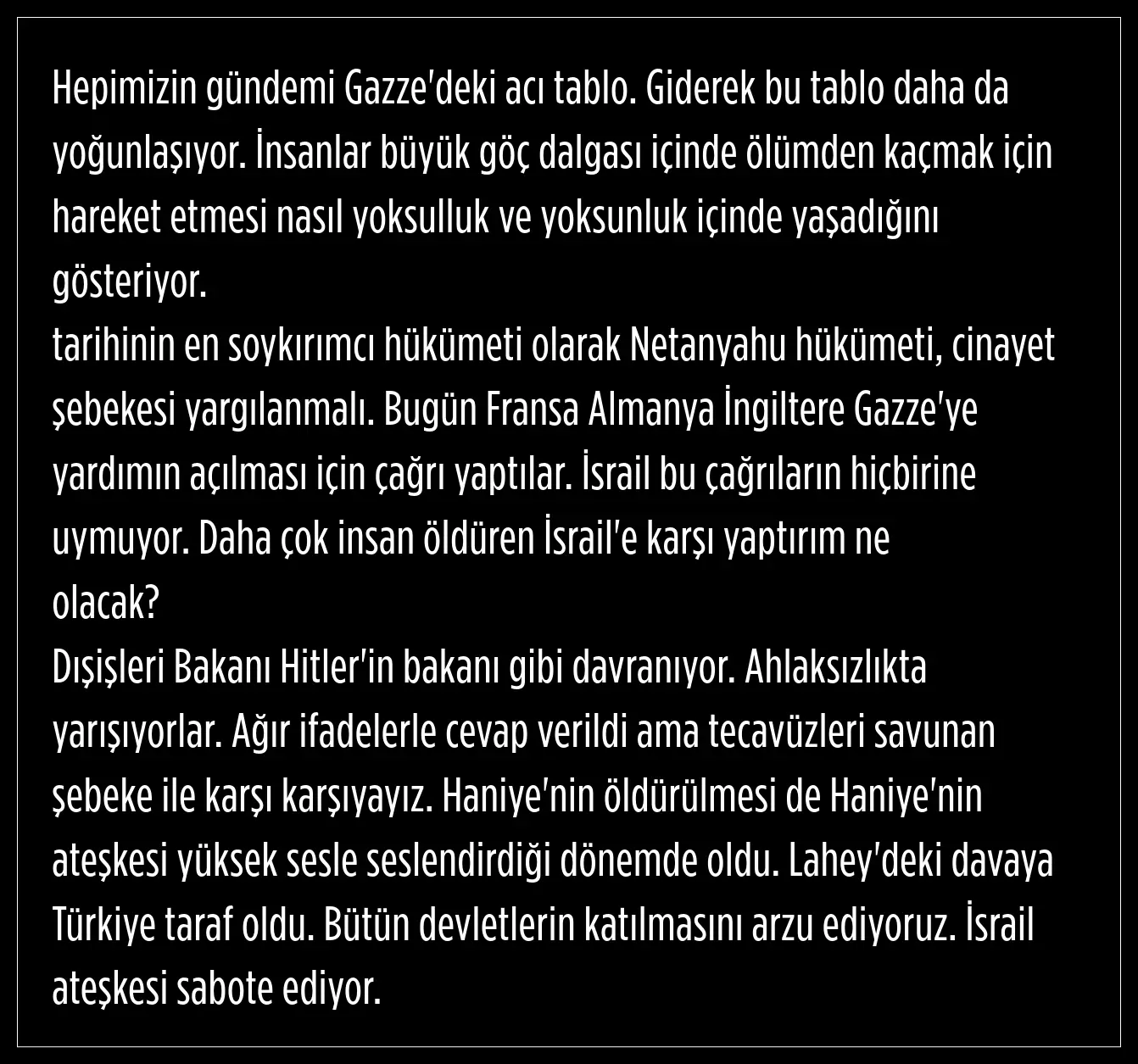 Hepimizin gündemi Gazze'deki acı tablo. Giderek bu tablo daha da yoğunlaşıyor. İnsanlar büyük göç dalgası içinde ölümden kaçmak için hareket etmesi nasıl yoksulluk ve yoksunluk içinde yaşadığını gösteriyor.
tarihinin en soykırımcı hükümeti olarak Netanyahu hükümeti, cinayet şebekesi yargılanmalı. Bugün Fransa Almanya İngiltere Gazze'ye yardımın açılması için çağrı yaptılar. İsrail bu çağrıların hiçbirine uymuyor. Daha çok insan öldüren İsrail'e karşı yaptırım ne olacak?
Dışişleri Bakanı Hitler'in bakanı gibi davranıyor. Ahlaksızlıkta yarışıyorlar. Ağır ifadelerle cevap verildi ama tecavüzleri savunan şebeke ile karşı karşıyayız. Haniye'nin öldürülmesi de Haniye'nin ateşkesi yüksek sesle seslendirdiği dönemde oldu. Lahey'deki davaya Türkiye taraf oldu. Bütün devletlerin katılmasını arzu ediyoruz. İsrail ateşkesi sabote ediyor.